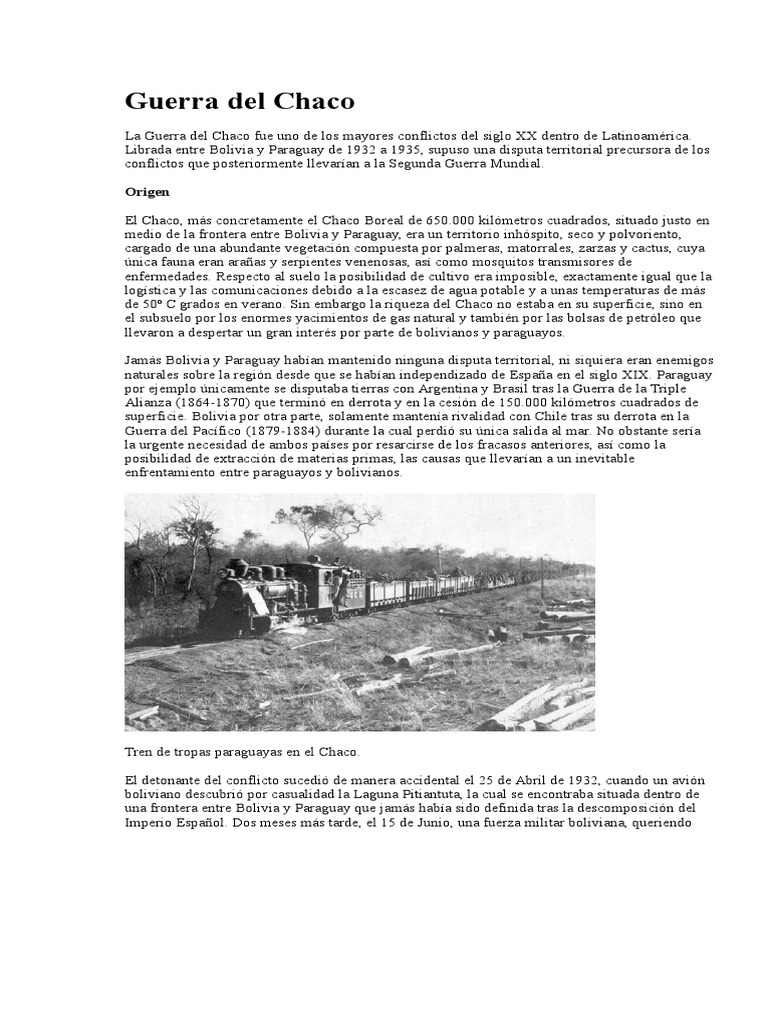 Guerra del Chaco

La Guerra del Chaco fue uno de los mayores conflictos del siglo XX dentro de Latinoamérica. Librada entre Bolivia y Paraguay de 1932 a 1935, supuso una disputa territorial precursora de los conflictos que posteriormente llevarían a la Segunda Guerra Mundial.

Origen

El Chaco, más concretamente el Chaco Boreal de 650.000 kilómetros cuadrados, situado justo en medio de la frontera entre Bolivia y Paraguay, era un territorio inhóspito, seco y polvoriento, cargado de una abundante vegetación compuesta por palmeras, matorrales, zarzas y cactus, cuya única fauna eran arañas y serpientes venenosas, así como mosquitos transmisores de enfermedades. Respecto al suelo la posibilidad de cultivo era imposible, exactamente igual que la logística y las comunicaciones debido a la escasez de agua potable y a unas temperaturas de más de 50º C grados en verano. Sin embargo la riqueza del Chaco no estaba en su superficie, sino en el subsuelo por los enormes yacimientos de gas natural y también por las bolsas de petróleo que llevaron a despertar un gran interés por parte de bolivianos y paraguayos.

Jamás Bolivia y Paraguay habían mantenido ninguna disputa territorial, ni siquiera eran enemigos naturales sobre la región desde que se habían independizado de España en el siglo XIX. Paraguay por ejemplo únicamente se disputaba tierras con Argentina y Brasil tras la Guerra de la Triple Alianza (1864-1870) que terminó en derrota y en la cesión de 150.000 kilómetros cuadrados de superficie. Bolivia por otra parte, solamente mantenía rivalidad con Chile tras su derrota en la Guerra del Pacífico (1879-1884) durante la cual perdió su única salida al mar. No obstante sería la urgente necesidad de ambos países por resarcirse de los fracasos anteriores, así como la posibilidad de extracción de materias primas, las causas que llevarían a un inevitable enfrentamiento entre paraguayos y bolivianos.

Tren de tropas paraguayas en el Chaco.

El detonante del conflicto sucedió de manera accidental el 25 de Abril de 1932, cuando un avión boliviano descubrió por casualidad la Laguna Pitiantuta, la cual se encontraba situada dentro de una frontera entre Bolivia y Paraguay que jamás había sido definida tras la descomposición del Imperio Español. Dos meses más tarde, el 15 de Junio, una fuerza militar boliviana, queriendo